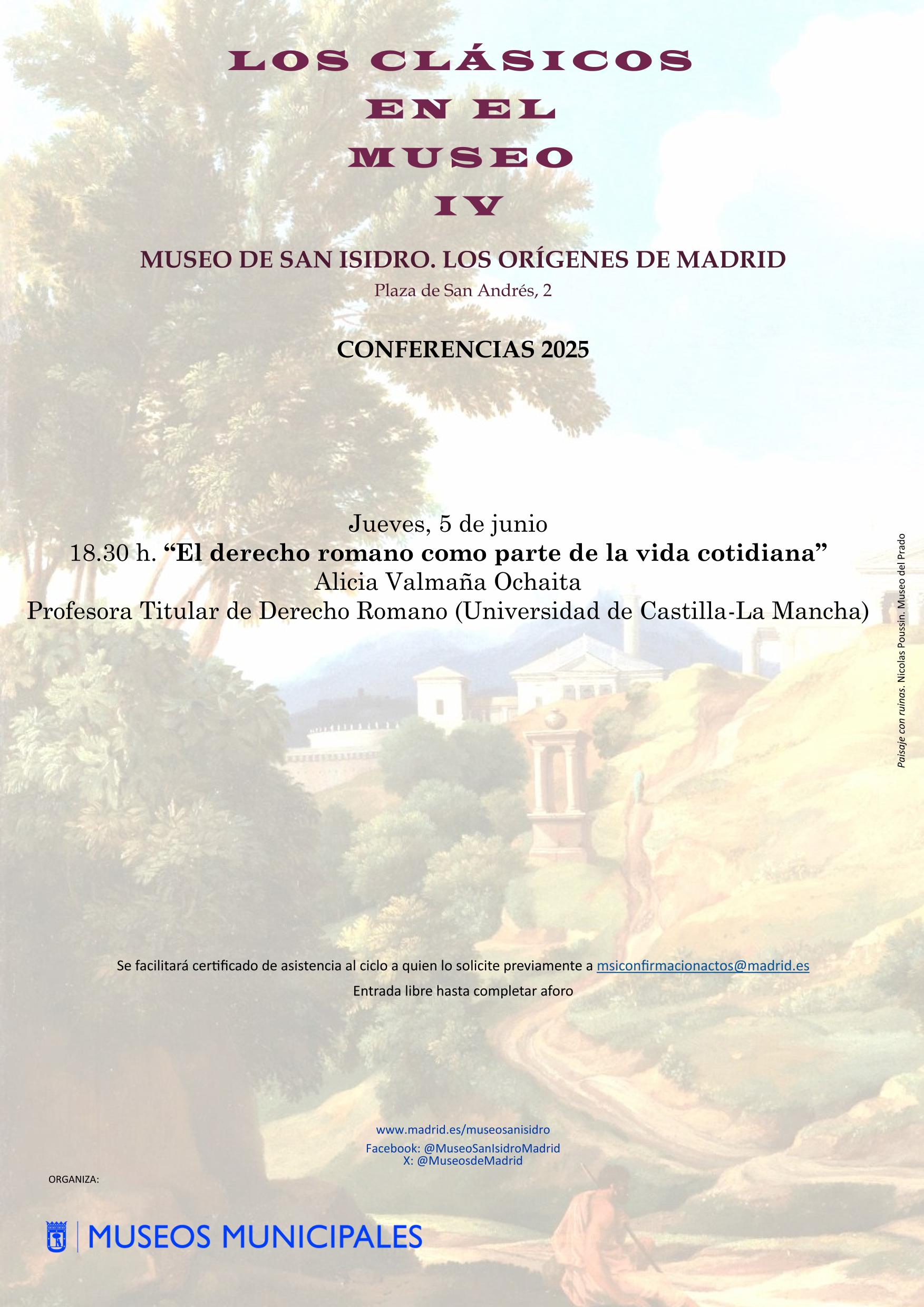 LOS CLÁSICOS
EN EL
MUSEO
IV

MUSEO DE SAN ISIDRO. LOS ORÍGENES DE MADRID
Plaza de San Andrés, 2

CONFERENCIAS 2025

Jueves, 5 de junio
18.30 h. "El derecho romano como parte de la vida cotidiana"
Alicia Valmaña Ochaita
Profesora Titular de Derecho Romano (Universidad de Castilla-La Mancha)

Paisaje con ruinas. Nicolas Poussin. Museo del Prado

Se facilitará certificado de asistencia al ciclo a quien lo solicite previamente a msiconfirmacionactos@madrid.es

Entrada libre hasta completar aforo

www.madrid.es/museosanisidro
Facebook: @MuseoSanIsidroMadrid
X: @MuseosdeMadrid

ORGANIZA:

MUSEOS MUNICIPALES